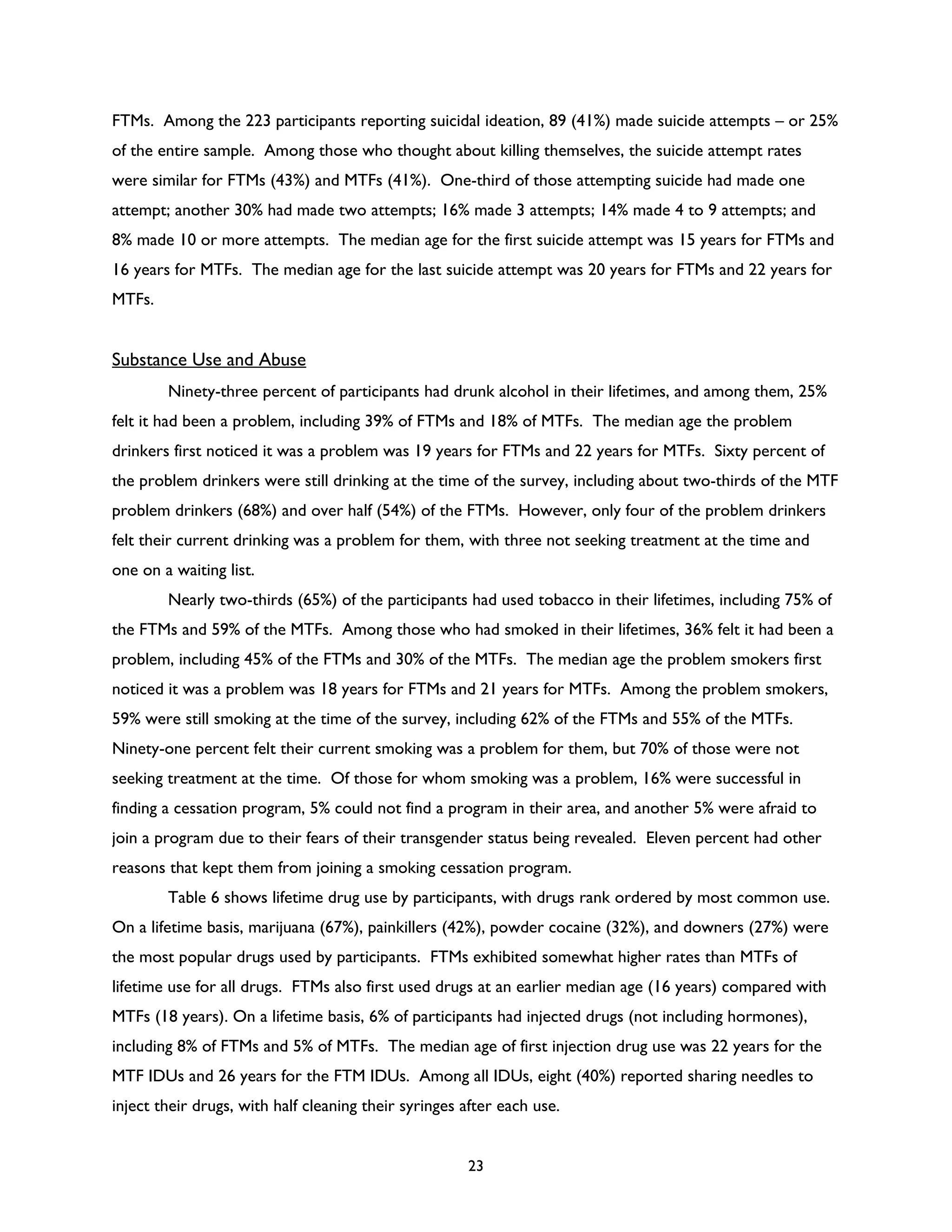 FTMs. Among the 223 participants reporting suicidal ideation, 89 (41%) made suicide attempts – or 25% of the entire sample. Among those who thought about killing themselves, the suicide attempt rates were similar for FTMs (43%) and MTFs (41%). One-third of those attempting suicide had made one attempt; another 30% had made two attempts; 16% made 3 attempts; 14% made 4 to 9 attempts; and 8% made 10 or more attempts. The median age for the first suicide attempt was 15 years for FTMs and 16 years for MTFs. The median age for the last suicide attempt was 20 years for FTMs and 22 years for MTFs.

Substance Use and Abuse

Ninety-three percent of participants had drunk alcohol in their lifetimes, and among them, 25% felt it had been a problem, including 39% of FTMs and 18% of MTFs. The median age the problem drinkers first noticed it was a problem was 19 years for FTMs and 22 years for MTFs. Sixty percent of the problem drinkers were still drinking at the time of the survey, including about two-thirds of the MTF problem drinkers (68%) and over half (54%) of the FTMs. However, only four of the problem drinkers felt their current drinking was a problem for them, with three not seeking treatment at the time and one on a waiting list.

Nearly two-thirds (65%) of the participants had used tobacco in their lifetimes, including 75% of the FTMs and 59% of the MTFs. Among those who had smoked in their lifetimes, 36% felt it had been a problem, including 45% of the FTMs and 30% of the MTFs. The median age the problem smokers first noticed it was a problem was 18 years for FTMs and 21 years for MTFs. Among the problem smokers, 59% were still smoking at the time of the survey, including 62% of the FTMs and 55% of the MTFs. Ninety-one percent felt their current smoking was a problem for them, but 70% of those were not seeking treatment at the time. Of those for whom smoking was a problem, 16% were successful in finding a cessation program, 5% could not find a program in their area, and another 5% were afraid to join a program due to their fears of their transgender status being revealed. Eleven percent had other reasons that kept them from joining a smoking cessation program.

Table 6 shows lifetime drug use by participants, with drugs rank ordered by most common use. On a lifetime basis, marijuana (67%), painkillers (42%), powder cocaine (32%), and downers (27%) were the most popular drugs used by participants. FTMs exhibited somewhat higher rates than MTFs of lifetime use for all drugs. FTMs also first used drugs at an earlier median age (16 years) compared with MTFs (18 years). On a lifetime basis, 6% of participants had injected drugs (not including hormones), including 8% of FTMs and 5% of MTFs. The median age of first injection drug use was 22 years for the MTF IDUs and 26 years for the FTM IDUs. Among all IDUs, eight (40%) reported sharing needles to inject their drugs, with half cleaning their syringes after each use.

23